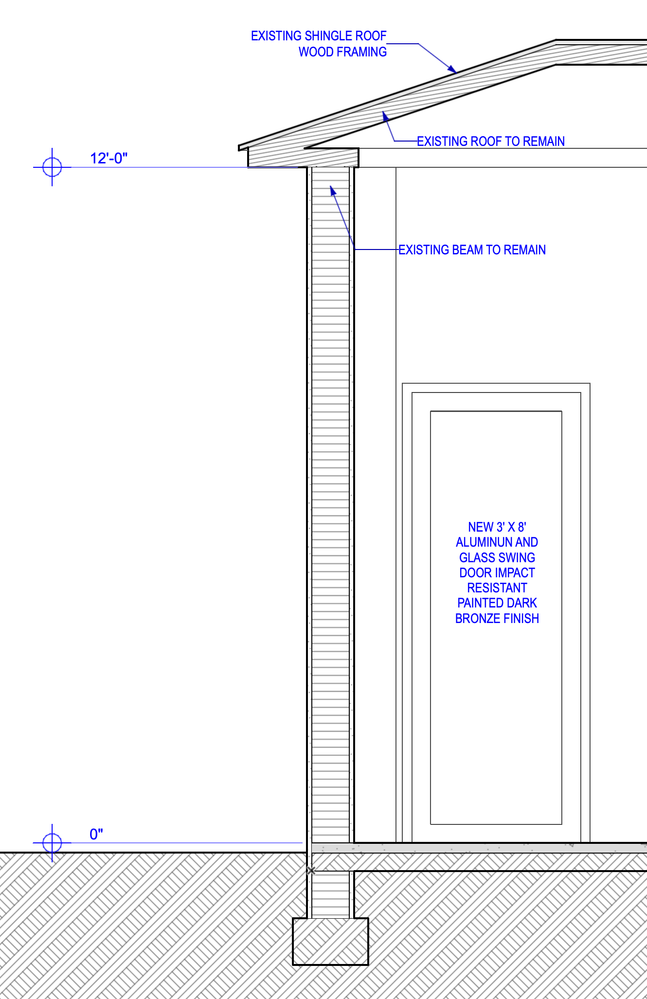 EXISTING SHINGLE ROOF
WOOD FRAMING

EXISTING ROOF TO REMAIN

12'-0"

EXISTING BEAM TO REMAIN

NEW 3' X 8' ALUMINUN AND GLASS SWING DOOR IMPACT RESISTANT PAINTED DARK BRONZE FINISH

0"